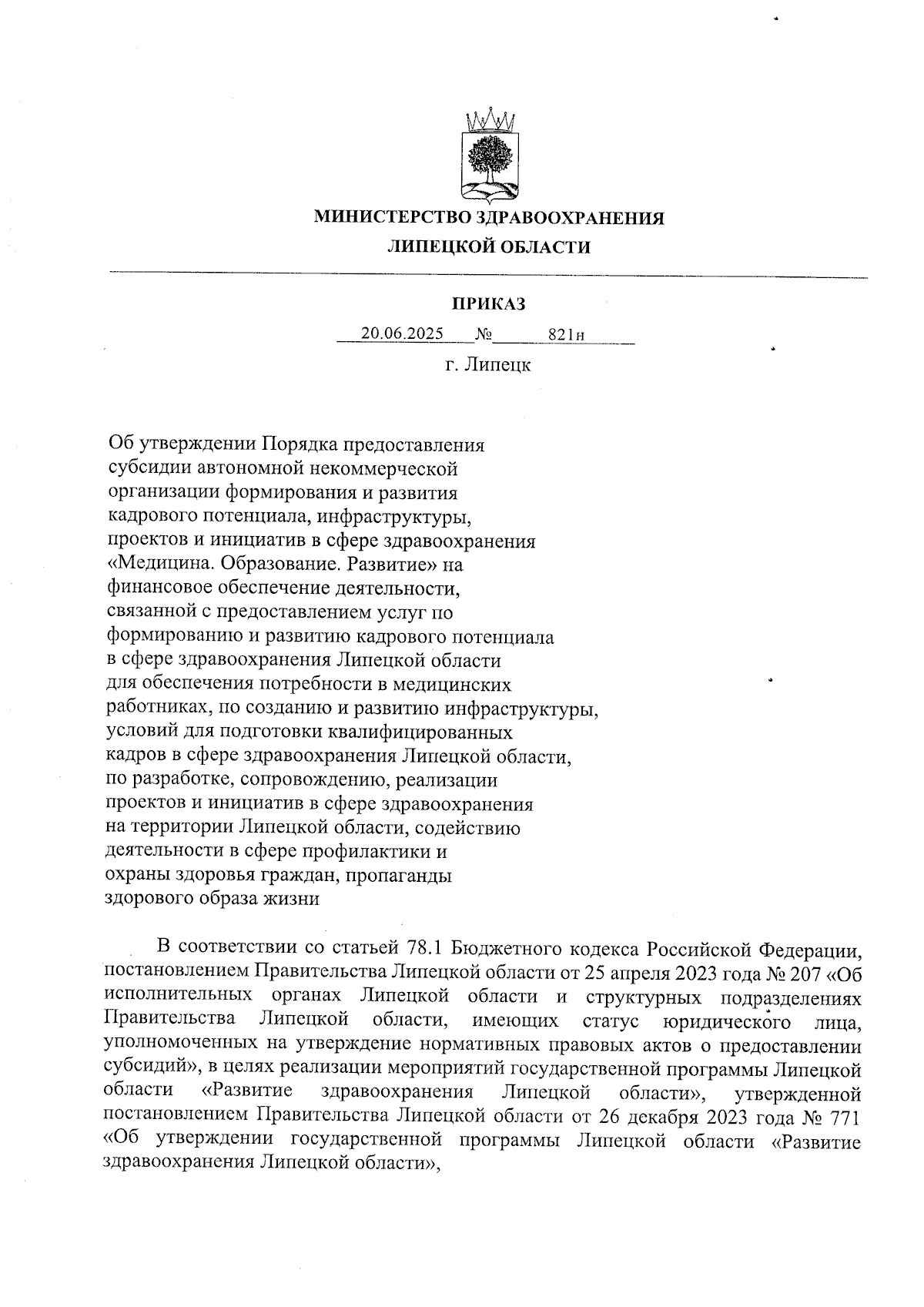 МИНИСТЕРСТВО ЗДРАВООХРАНЕНИЯ
ЛИПЕЦКОЙ ОБЛАСТИ

ПРИКАЗ

20.06.2025 № 821н

г. Липецк

Об утверждении Порядка предоставления субсидии автономной некоммерческой организации формирования и развития кадрового потенциала, инфраструктуры, проектов и инициатив в сфере здравоохранения «Медицина. Образование. Развитие» на финансовое обеспечение деятельности, связанной с предоставлением услуг по формированию и развитию кадрового потенциала в сфере здравоохранения Липецкой области для обеспечения потребности в медицинских работниках, по созданию и развитию инфраструктуры, условий для подготовки квалифицированных кадров в сфере здравоохранения Липецкой области, по разработке, сопровождению, реализации проектов и инициатив в сфере здравоохранения на территории Липецкой области, содействию деятельности в сфере профилактики и охраны здоровья граждан, пропаганды здорового образа жизни

В соответствии со статьей 78.1 Бюджетного кодекса Российской Федерации, постановлением Правительства Липецкой области от 25 апреля 2023 года № 207 «Об исполнительных органах Липецкой области и структурных подразделениях Правительства Липецкой области, имеющих статус юридического лица, уполномоченных на утверждение нормативных правовых актов о предоставлении субсидий», в целях реализации мероприятий государственной программы Липецкой области «Развитие здравоохранения Липецкой области», утвержденной постановлением Правительства Липецкой области от 26 декабря 2023 года № 771 «Об утверждении государственной программы Липецкой области «Развитие здравоохранения Липецкой области»,